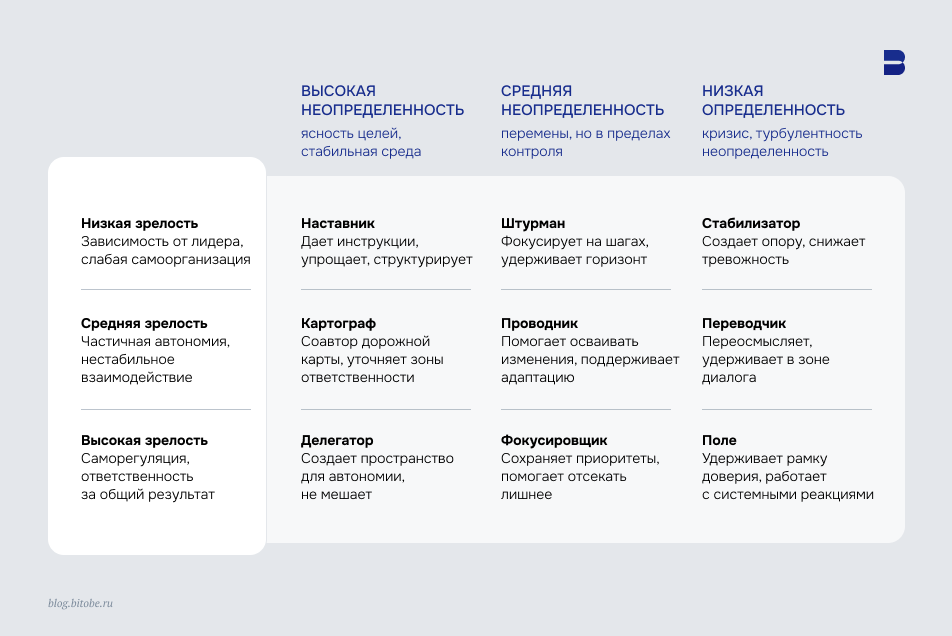 | | ВЫСОКАЯ НЕОПРЕДЕЛЕННОСТЬ ясность целей, стабильная среда | СРЕДНЯЯ НЕОПРЕДЕЛЕННОСТЬ перемены, но в пределах контроля | НИЗКАЯ ОПРЕДЕЛЕННОСТЬ кризис, турбулентность неопределенность |
|---|---|---|---|
| **Низкая зрелость** Зависимость от лидера, слабая самоорганизация | **Наставник** Дает инструкции, упрощает, структурирует | **Штурман** Фокусирует на шагах, удерживает горизонт | **Стабилизатор** Создает опору, снижает тревожность |
| **Средняя зрелость** Частичная автономия, нестабильное взаимодействие | **Картограф** Соавтор дорожной карты, уточняет зоны ответственности | **Проводник** Помогает осваивать изменения, поддерживает адаптацию | **Переводчик** Переосмысляет, удерживает в зоне диалога |
| **Высокая зрелость** Саморегуляция, ответственность за общий результат | **Делегатор** Создает пространство для автономии, не мешает | **Фокусировщик** Сохраняет приоритеты, помогает отсекать лишнее | **Поле** Удерживает рамку доверия, работает с системными реакциями |

blog.bitobe.ru